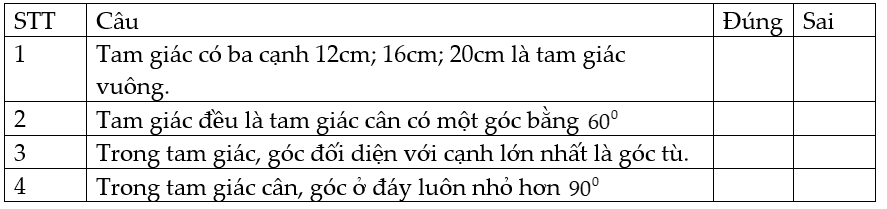 | STT | Câu | Đúng | Sai |
|---|---|---|---|
| 1 | Tam giác có ba cạnh 12cm; 16cm; 20cm là tam giác vuông. | | |
| 2 | Tam giác đều là tam giác cân có một góc bằng $60^0$ | | |
| 3 | Trong tam giác, góc đối diện với cạnh lớn nhất là góc tù. | | |
| 4 | Trong tam giác cân, góc ở đáy luôn nhỏ hơn $90^0$ | | |